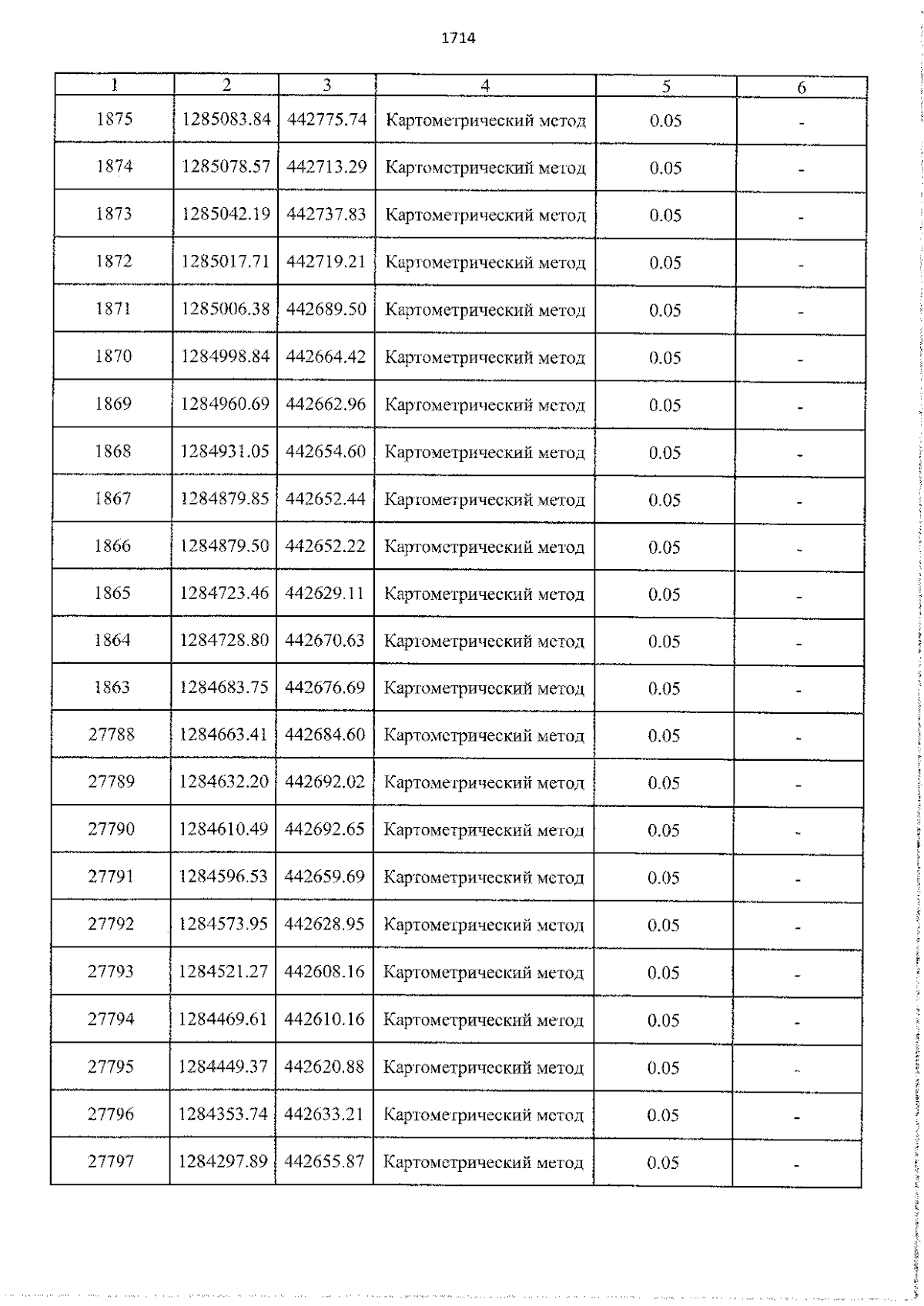 1714

| 1 | 2 | 3 | 4 | 5 | 6 |
|---|---|---|---|---|---|
| 1875 | 1285083.84 | 442775.74 | Картометрический метод | 0.05 | - |
| 1874 | 1285078.57 | 442713.29 | Картометрический метод | 0.05 | - |
| 1873 | 1285042.19 | 442737.83 | Картометрический метод | 0.05 | - |
| 1872 | 1285017.71 | 442719.21 | Картометрический метод | 0.05 | - |
| 1871 | 1285006.38 | 442689.50 | Картометрический метод | 0.05 | - |
| 1870 | 1284998.84 | 442664.42 | Картометрический метод | 0.05 | - |
| 1869 | 1284960.69 | 442662.96 | Картометрический метод | 0.05 | - |
| 1868 | 1284931.05 | 442654.60 | Картометрический метод | 0.05 | - |
| 1867 | 1284879.85 | 442652.44 | Картометрический метод | 0.05 | - |
| 1866 | 1284879.50 | 442652.22 | Картометрический метод | 0.05 | - |
| 1865 | 1284723.46 | 442629.11 | Картометрический метод | 0.05 | - |
| 1864 | 1284728.80 | 442670.63 | Картометрический метод | 0.05 | - |
| 1863 | 1284683.75 | 442676.69 | Картометрический метод | 0.05 | - |
| 27788 | 1284663.41 | 442684.60 | Картометрический метод | 0.05 | - |
| 27789 | 1284632.20 | 442692.02 | Картометрический метод | 0.05 | - |
| 27790 | 1284610.49 | 442692.65 | Картометрический метод | 0.05 | - |
| 27791 | 1284596.53 | 442659.69 | Картометрический метод | 0.05 | - |
| 27792 | 1284573.95 | 442628.95 | Картометрический метод | 0.05 | - |
| 27793 | 1284521.27 | 442608.16 | Картометрический метод | 0.05 | - |
| 27794 | 1284469.61 | 442610.16 | Картометрический метод | 0.05 | - |
| 27795 | 1284449.37 | 442620.88 | Картометрический метод | 0.05 | - |
| 27796 | 1284353.74 | 442633.21 | Картометрический метод | 0.05 | - |
| 27797 | 1284297.89 | 442655.87 | Картометрический метод | 0.05 | - |